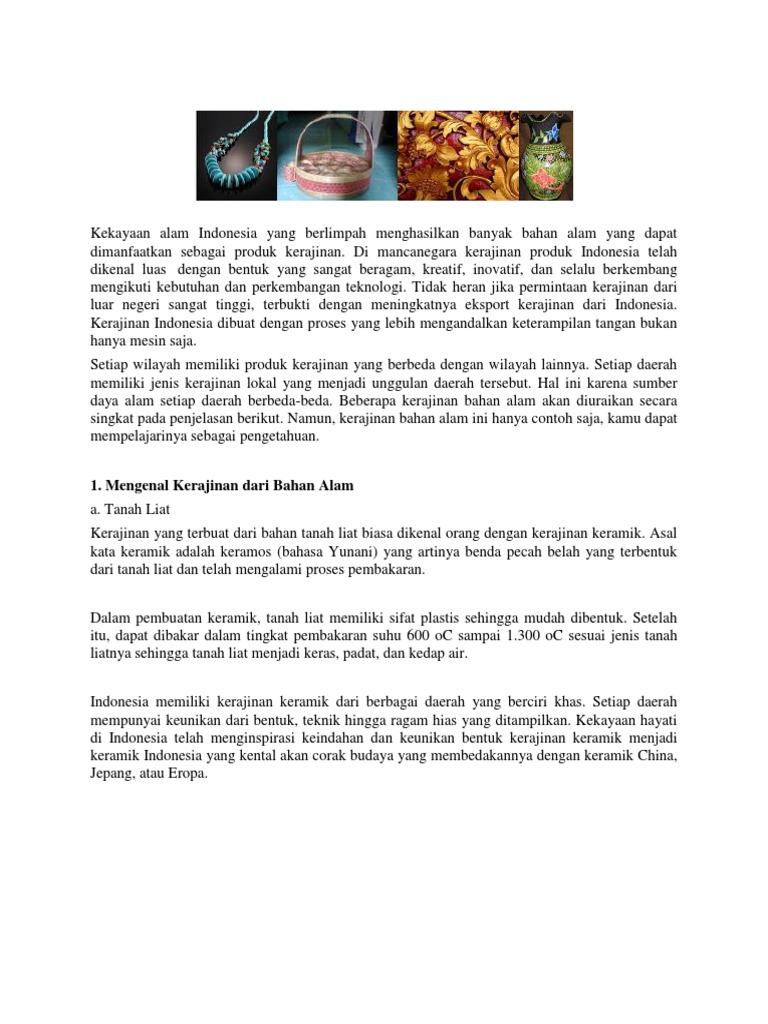 Kekayaan alam Indonesia yang berlimpah menghasilkan banyak bahan alam yang dapat dimanfaatkan sebagai produk kerajinan. Di mancanegara kerajinan produk Indonesia telah dikenal luas dengan bentuk yang sangat beragam, kreatif, inovatif, dan selalu berkembang mengikuti kebutuhan dan perkembangan teknologi. Tidak heran jika permintaan kerajinan dari luar negeri sangat tinggi, terbukti dengan meningkatnya eksport kerajinan dari Indonesia. Kerajinan Indonesia dibuat dengan proses yang lebih mengandalkan keterampilan tangan bukan hanya mesin saja.

Setiap wilayah memiliki produk kerajinan yang berbeda dengan wilayah lainnya. Setiap daerah memiliki jenis kerajinan lokal yang menjadi unggulan daerah tersebut. Hal ini karena sumber daya alam setiap daerah berbeda-beda. Beberapa kerajinan bahan alam akan diuraikan secara singkat pada penjelasan berikut. Namun, kerajinan bahan alam ini hanya contoh saja, kamu dapat mempelajarinya sebagai pengetahuan.

1. Mengenal Kerajinan dari Bahan Alam

a. Tanah Liat

Kerajinan yang terbuat dari bahan tanah liat biasa dikenal orang dengan kerajinan keramik. Asal kata keramik adalah keramos (bahasa Yunani) yang artinya benda pecah belah yang terbentuk dari tanah liat dan telah mengalami proses pembakaran.

Dalam pembuatan keramik, tanah liat memiliki sifat plastis sehingga mudah dibentuk. Setelah itu, dapat dibakar dalam tingkat pembakaran suhu 600 oC sampai 1.300 oC sesuai jenis tanah liatnya sehingga tanah liat menjadi keras, padat, dan kedap air.

Indonesia memiliki kerajinan keramik dari berbagai daerah yang berciri khas. Setiap daerah mempunyai keunikan dari bentuk, teknik hingga ragam hias yang ditampilkan. Kekayaan hayati di Indonesia telah menginspirasi keindahan dan keunikan bentuk kerajinan keramik menjadi keramik Indonesia yang kental akan corak budaya yang membedakannya dengan keramik China, Jepang, atau Eropa.